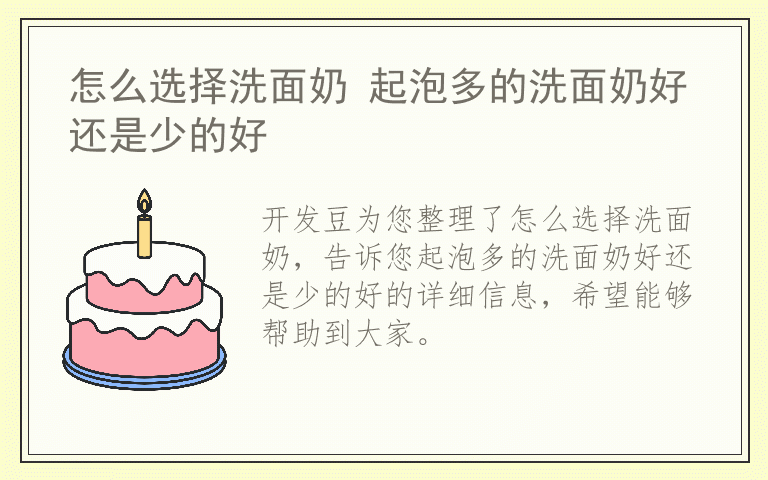 怎么选择洗面奶 起泡多的洗面奶好还是少的好

开发豆为您整理了怎么选择洗面奶，告诉您起泡多的洗面奶好还是少的好的详细信息，希望能够帮助到大家。